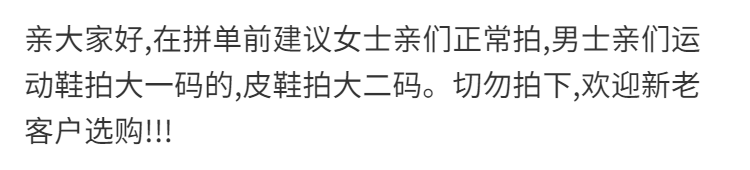 亲大家好,在拼单前建议女士亲们正常拍,男士亲们运动鞋拍大一码的,皮鞋拍大二码。切勿拍下,欢迎新老客户选购!!!